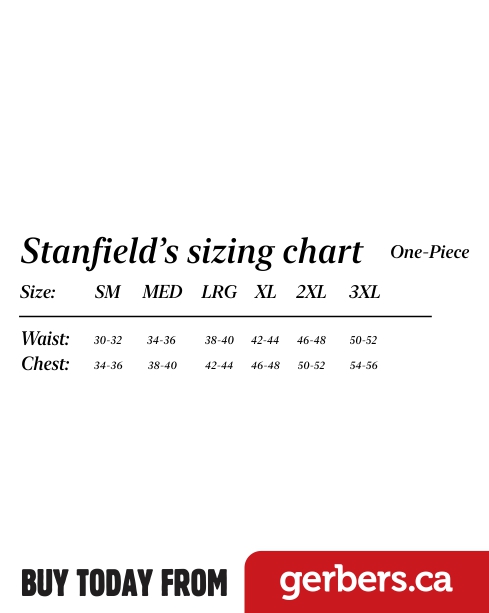 Stanfield's sizing chart One-Piece

| Size: | SM | MED | LRG | XL | 2XL | 3XL |
|---|---|---|---|---|---|---|
| Waist: | 30-32 | 34-36 | 38-40 | 42-44 | 46-48 | 50-52 |
| Chest: | 34-36 | 38-40 | 42-44 | 46-48 | 50-52 | 54-56 |

BUY TODAY FROM gerbers.ca